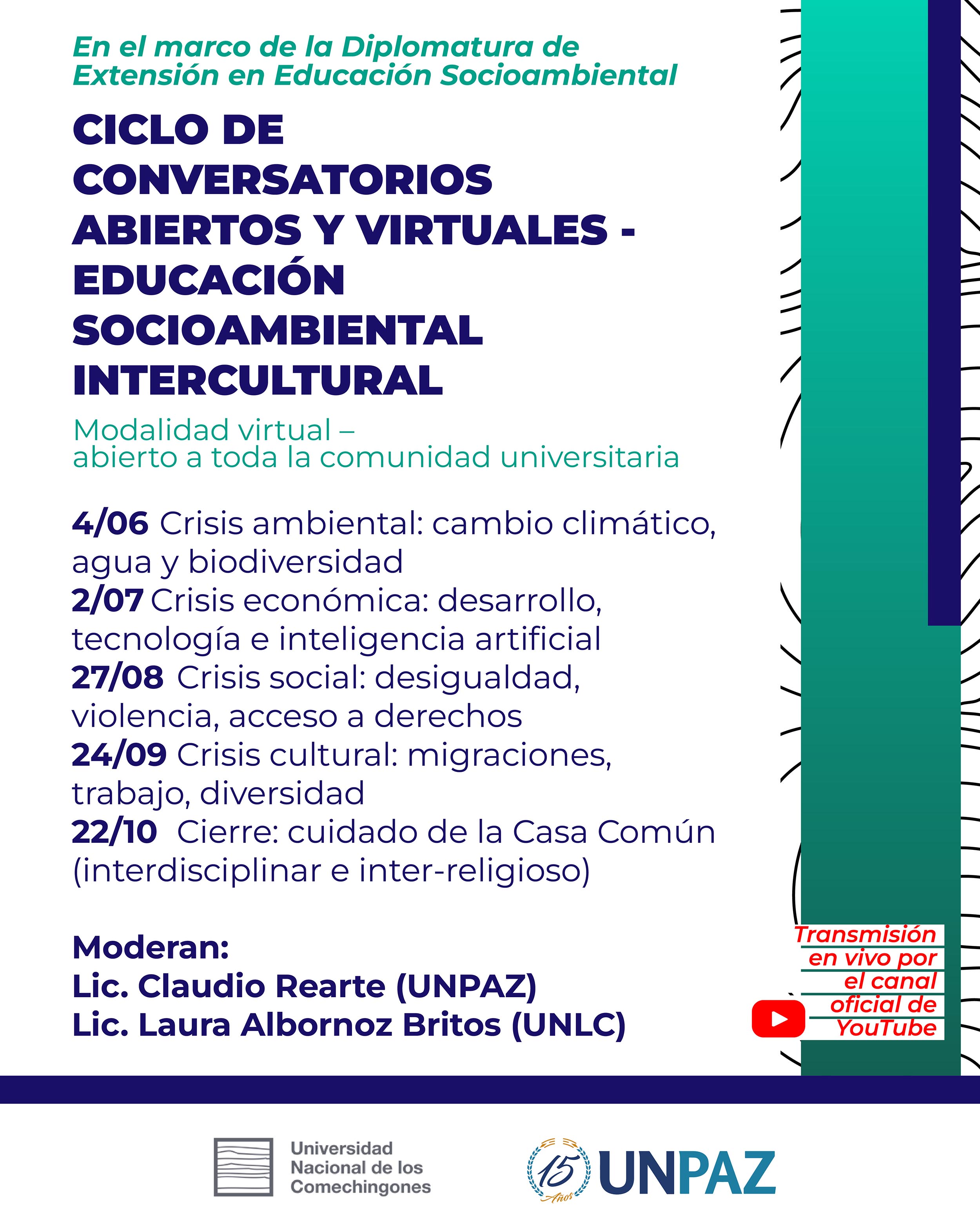 En el marco de la Diplomatura de Extensión en Educación Socioambiental

CICLO DE CONVERSATORIOS ABIERTOS Y VIRTUALES - EDUCACIÓN SOCIOAMBIENTAL INTERCULTURAL

Modalidad virtual – abierto a toda la comunidad universitaria

4/06 Crisis ambiental: cambio climático, agua y biodiversidad
2/07 Crisis económica: desarrollo, tecnología e inteligencia artificial
27/08 Crisis social: desigualdad, violencia, acceso a derechos
24/09 Crisis cultural: migraciones, trabajo, diversidad
22/10 Cierre: cuidado de la Casa Común (interdisciplinar e inter-religioso)

Moderan:
Lic. Claudio Rearte (UNPAZ)
Lic. Laura Albornoz Britos (UNLC)

Transmisión en vivo por el canal oficial de YouTube

Universidad Nacional de los Comechingones

15 Años UNPAZ